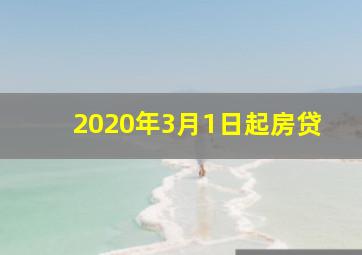 2020年3月1日起房贷